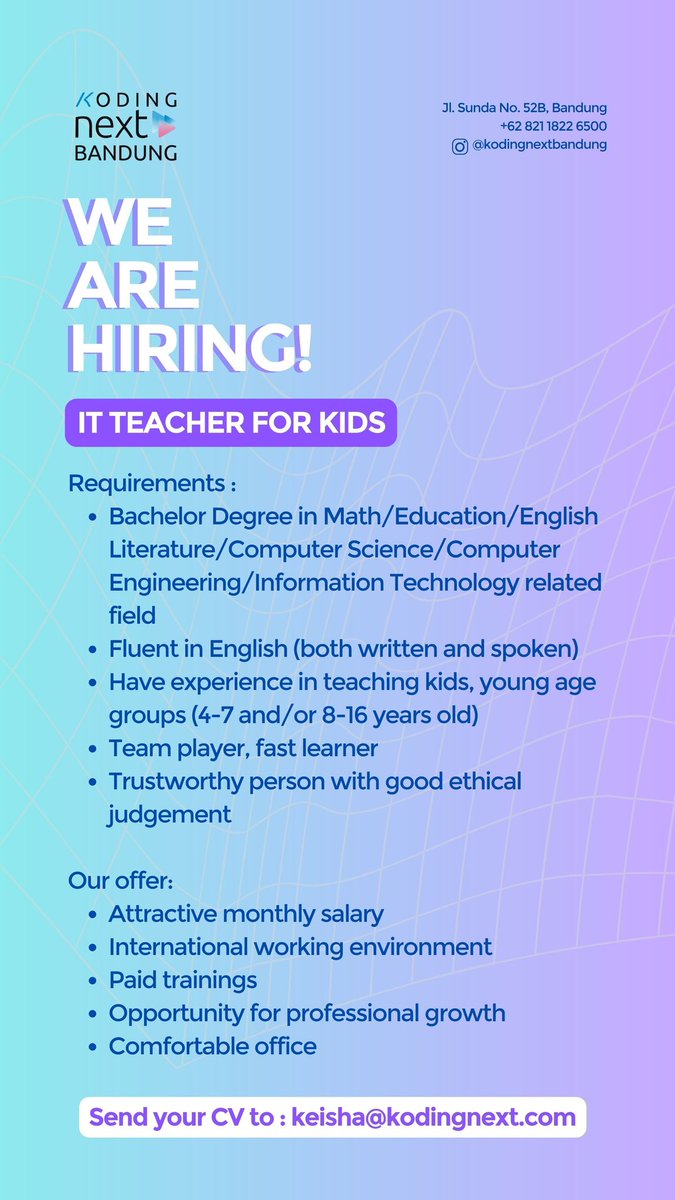 KODING
next
BANDUNG

Jl. Sunda No. 52B, Bandung
+62 821 1822 6500
@kodingnextbandung

WE ARE HIRING!

IT TEACHER FOR KIDS

Requirements :
- Bachelor Degree in Math/Education/English Literature/Computer Science/Computer Engineering/Information Technology related field
- Fluent in English (both written and spoken)
- Have experience in teaching kids, young age groups (4-7 and/or 8-16 years old)
- Team player, fast learner
- Trustworthy person with good ethical judgement

Our offer:
- Attractive monthly salary
- International working environment
- Paid trainings
- Opportunity for professional growth
- Comfortable office

Send your CV to : keisha@kodingnext.com